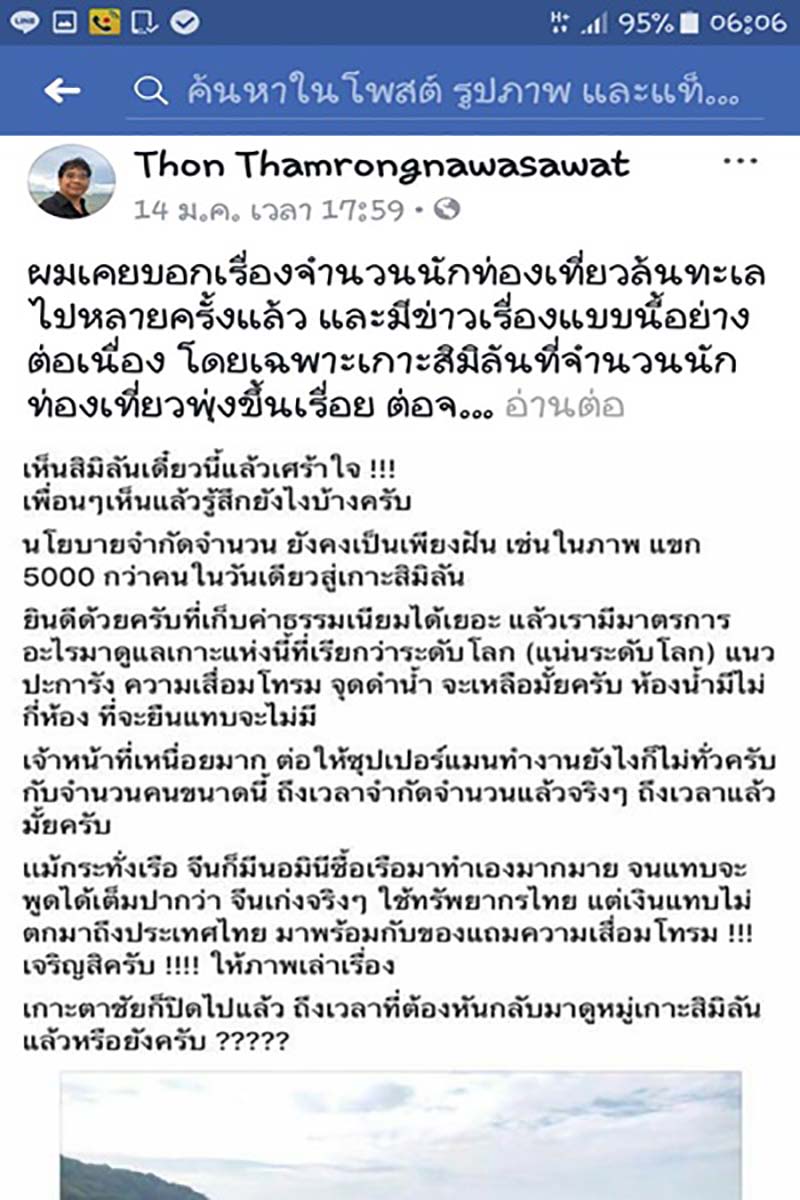 95% 06:06

ค้นหาในโพสต์ รูปภาพ และแท็...

Thon Thamrongnawasawat
14 ม.ค. เวลา 17:59 •

ผมเคยบอกเรื่องจำนวนนักท่องเที่ยวล้นทะเลไปหลายครั้งแล้ว และมีข่าวเรื่องแบบนี้อย่างต่อเนื่อง โดยเฉพาะเกาะสิมิลันที่จำนวนนักท่องเที่ยวพุ่งขึ้นเรื่อย ต่อจ... อ่านต่อ

เห็นสิมิลันเดี๋ยวนี้แล้วเศร้าใจ !!!
เพื่อนๆเห็นแล้วรู้สึกยังไงบ้างครับ

นโยบายจำกัดจำนวน ยังคงเป็นเพียงฝัน เช่นในภาพ แขก 5000 กว่าคนในวันเดียวสู่เกาะสิมิลัน

ยินดีด้วยครับที่เก็บค่าธรรมเนียมได้เยอะ แล้วเรามีมาตรการอะไรมาดูแลเกาะแห่งนี้ที่เรียกว่าระดับโลก (แน่นระดับโลก) แนวปะการัง ความเสื่อมโทรม จุดดำน้ำ จะเหลือมั้ยครับ ห้องน้ำมีไม่กี่ห้อง ที่จะยืนแทบจะไม่มี

เจ้าหน้าที่เหนื่อยมาก ต่อให้ซุปเปอร์แมนทำงานยังไงก็ไม่ทั่วครับ กับจำนวนคนขนาดนี้ ถึงเวลาจำกัดจำนวนแล้วจริงๆ ถึงเวลาแล้วมั้ยครับ

แม้กระทั่งเรือ จีนก็มีนอมินีซื้อเรือมาทำเองมากมาย จนแทบจะพูดได้เต็มปากว่า จีนเก่งจริงๆ ใช้ทรัพยากรไทย แต่เงินแทบไม่ตกมาถึงประเทศไทย มาพร้อมกับของแถมความเสื่อมโทรม !!! เจริญสิครับ !!!! ให้ภาพเล่าเรื่อง

เกาะตาชัยก็ปิดไปแล้ว ถึงเวลาที่ต้องหันกลับมาดูหมู่เกาะสิมิลันแล้วหรือยังครับ ?????